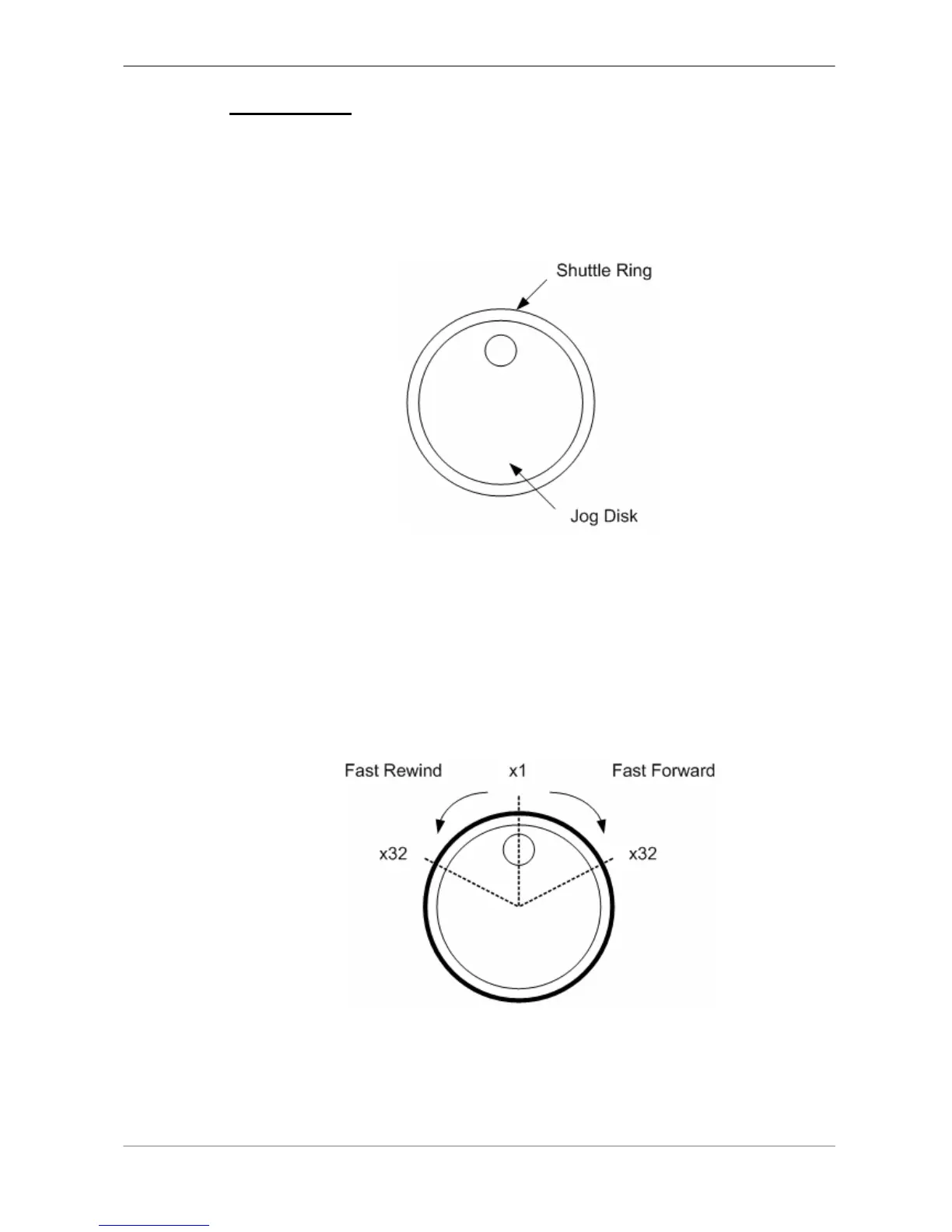 Shuttle Ring

Jog Disk

Fast Rewind

x1

Fast Forward

x32

x32